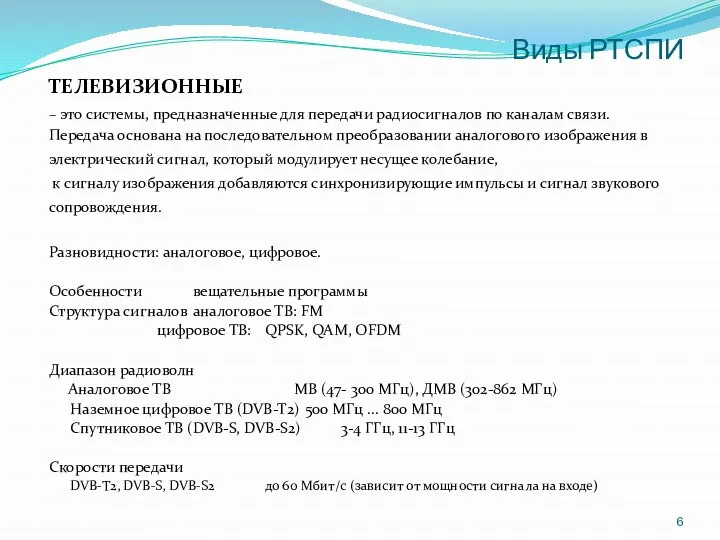 Виды РТСПИ

ТЕЛЕВИЗИОННЫЕ

– это системы, предназначенные для передачи радиосигналов по каналам связи. Передача основана на последовательном преобразовании аналогового изображения в электрический сигнал, который модулирует несущее колебание, к сигналу изображения добавляются синхронизирующие импульсы и сигнал звукового сопровождения.

Разновидности: аналоговое, цифровое.

Особенности вещательные программы
Структура сигналов аналоговое ТВ: FM
цифровое ТВ: QPSK, QAM, OFDM

Диапазон радиоволн
Аналоговое ТВ МВ (47- 300 МГц), ДМВ (302-862 МГц)
Наземное цифровое ТВ (DVB-T2) 500 МГц ... 800 МГц
Спутниковое ТВ (DVB-S, DVB-S2) 3-4 ГГц, 11-13 ГГц

Скорости передачи
DVB-T2, DVB-S, DVB-S2 до 60 Мбит/с (зависит от мощности сигнала на входе)

6